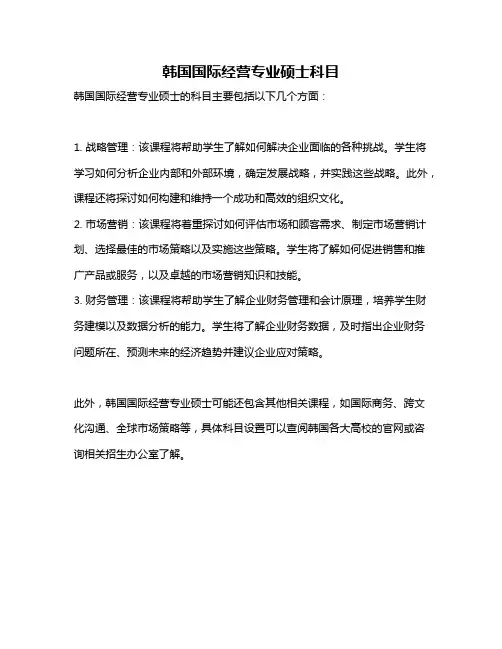 韩国国际经营专业硕士科目

韩国国际经营专业硕士的科目主要包括以下几个方面：

1. 战略管理：该课程将帮助学生了解如何解决企业面临的各种挑战。学生将学习如何分析企业内部和外部环境，确定发展战略，并实践这些战略。此外，课程还将探讨如何构建和维持一个成功和高效的组织文化。
2. 市场营销：该课程将着重探讨如何评估市场和顾客需求、制定市场营销计划、选择最佳的市场策略以及实施这些策略。学生将了解如何促进销售和推广产品或服务，以及卓越的市场营销知识和技能。
3. 财务管理：该课程将帮助学生了解企业财务管理和会计原理，培养学生财务建模以及数据分析的能力。学生将了解企业财务数据，及时指出企业财务问题所在、预测未来的经济趋势并建议企业应对策略。

此外，韩国国际经营专业硕士可能还包含其他相关课程，如国际商务、跨文化沟通、全球市场策略等，具体科目设置可以查阅韩国各大高校的官网或咨询相关招生办公室了解。